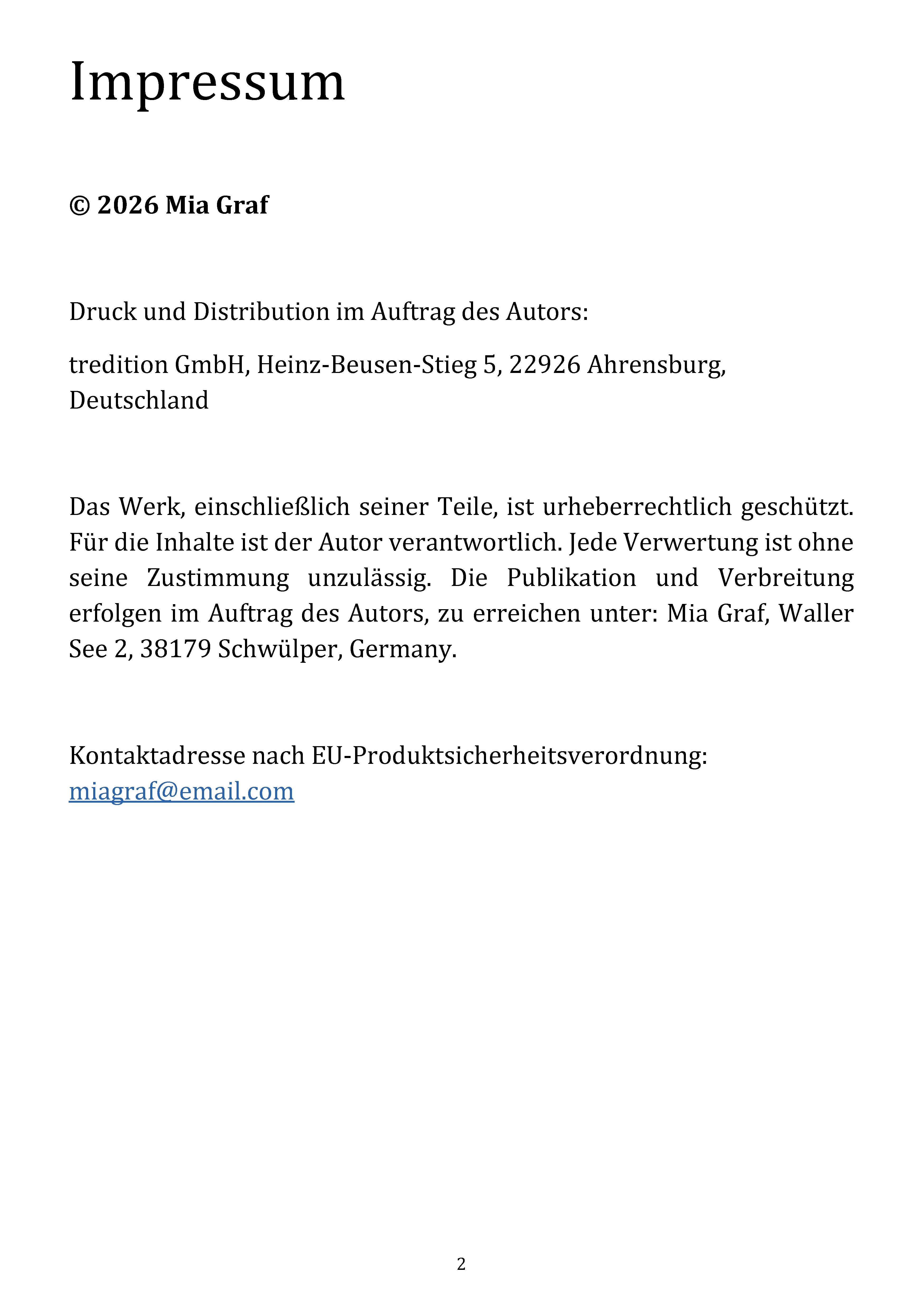 Impressum

© 2026 Mia Graf

Druck und Distribution im Auftrag des Autors:

tredition GmbH, Heinz-Beusen-Stieg 5, 22926 Ahrensburg, Deutschland

Das Werk, einschließlich seiner Teile, ist urheberrechtlich geschützt. Für die Inhalte ist der Autor verantwortlich. Jede Verwertung ist ohne seine Zustimmung unzulässig. Die Publikation und Verbreitung erfolgen im Auftrag des Autors, zu erreichen unter: Mia Graf, Waller See 2, 38179 Schwülper, Germany.

Kontaktadresse nach EU-Produktsicherheitsverordnung:
miagraf@email.com

2